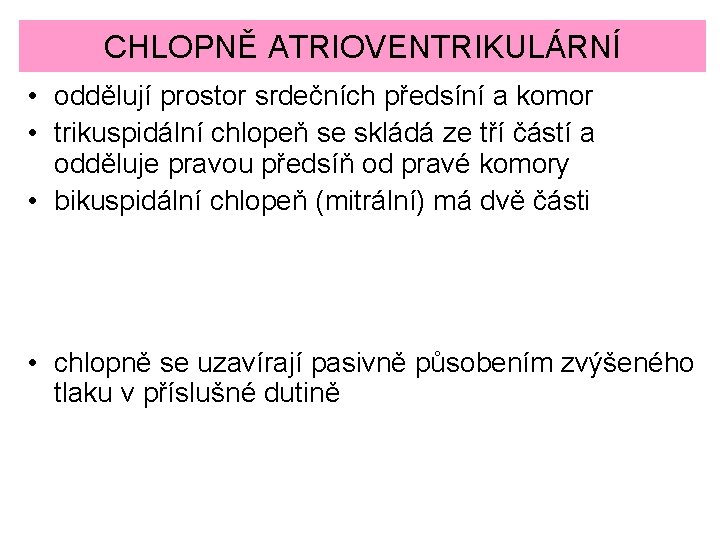 CHLOPNĚ ATRIOVENTRIKULÁRNÍ

• oddělují prostor srdečních předsíní a komor
• trikuspidální chlopeň se skládá ze tří částí a odděluje pravou předsíň od pravé komory
• bikuspidální chlopeň (mitrální) má dvě části

• chlopně se uzavírají pasivně působením zvýšeného tlaku v příslušné dutině